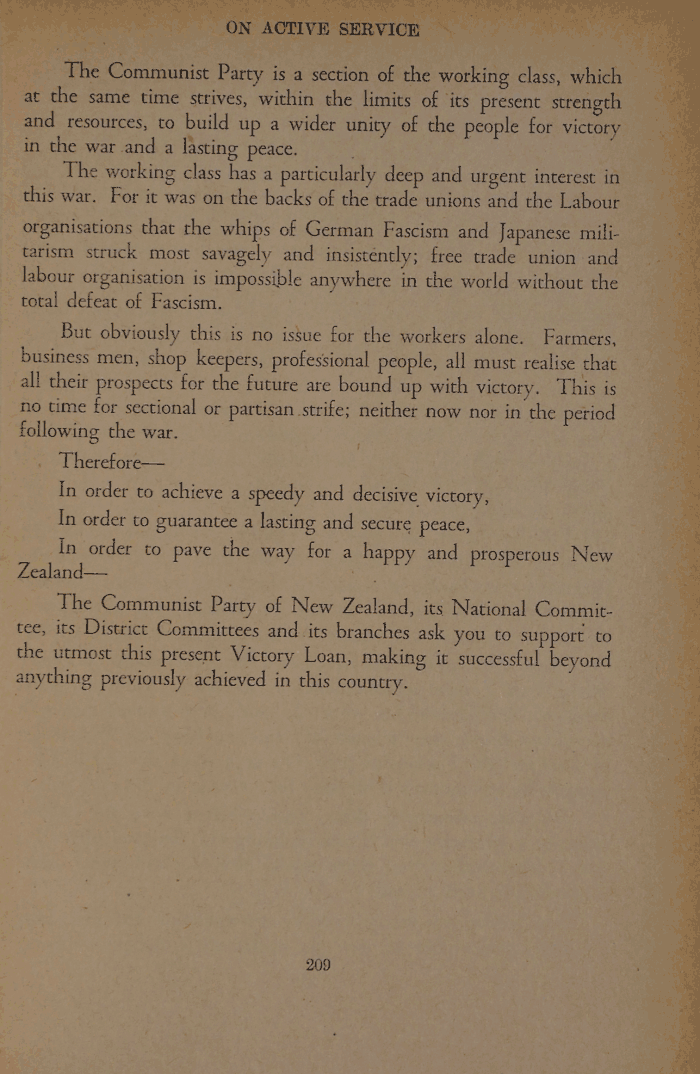 ON ACTIVE SERVICE

The Communist Party is a section of the working class, which at the same time strives, within the limits of its present strength and resources, to build up a wider unity of the people for victory in the war and a lasting peace.

The working class has a particularly deep and urgent interest in this war. For it was on the backs of the trade unions and the Labour organisations that the whips of German Fascism and Japanese militarism struck most savagely and insistently; free trade union and labour organisation is impossible anywhere in the world without the total defeat of Fascism.

But obviously this is no issue for the workers alone. Farmers, business men, shop keepers, professional people, all must realise that all their prospects for the future are bound up with victory. This is no time for sectional or partisan strife; neither now nor in the period following the war.

Therefore—

In order to achieve a speedy and decisive victory,

In order to guarantee a lasting and secure peace,

In order to pave the way for a happy and prosperous New Zealand—

The Communist Party of New Zealand, its National Committee, its District Committees and its branches ask you to support to the utmost this present Victory Loan, making it successful beyond anything previously achieved in this country.

209